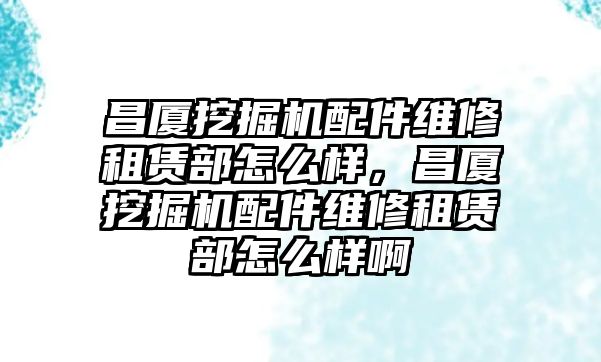 昌厦挖掘机配件维修租赁部怎么样，昌厦挖掘机配件维修租赁部怎么样啊